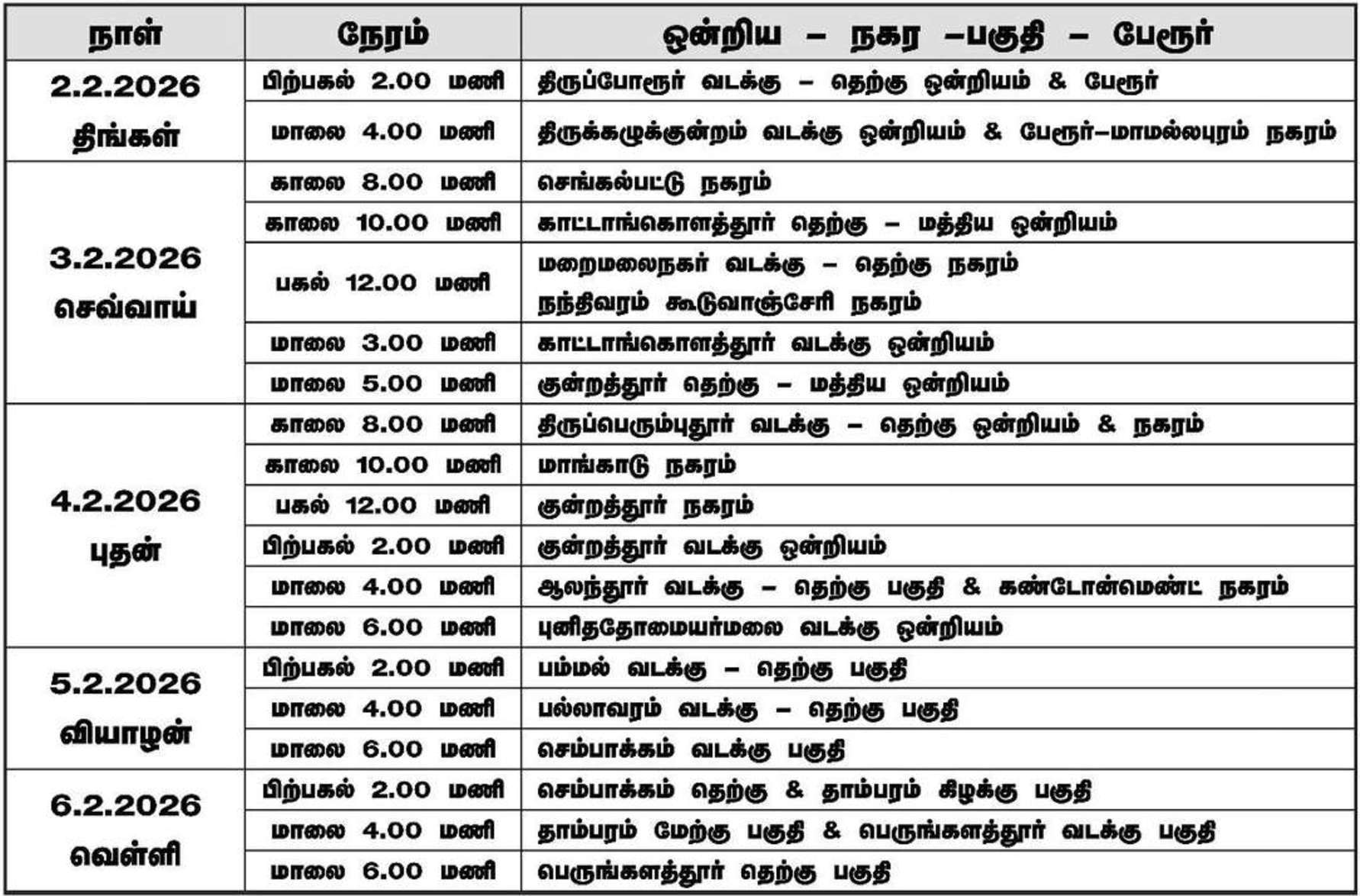 | நாள் | நேரம் | ஒன்றிய – நகர –பகுதி – பேரூர் |
|---|---|---|
| 2.2.2026 திங்கள் | பிற்பகல் 2.00 மணி | திருப்போரூர் வடக்கு – தெற்கு ஒன்றியம் & பேரூர் |
| | மாலை 4.00 மணி | திருக்கழுக்குன்றம் வடக்கு ஒன்றியம் & பேரூர்–மாமல்லபுரம் நகரம் |
| 3.2.2026 செவ்வாய் | காலை 8.00 மணி | செங்கல்பட்டு நகரம் |
| | காலை 10.00 மணி | காட்டாங்கொளத்தூர் தெற்கு – மத்திய ஒன்றியம் |
| | பகல் 12.00 மணி | மறைமலைநகர் வடக்கு – தெற்கு நகரம் நந்திவரம் கூடுவாஞ்சேரி நகரம் |
| | மாலை 3.00 மணி | காட்டாங்கொளத்தூர் வடக்கு ஒன்றியம் |
| | மாலை 5.00 மணி | குன்றத்தூர் தெற்கு – மத்திய ஒன்றியம் |
| 4.2.2026 புதன் | காலை 8.00 மணி | திருப்பெரும்புதூர் வடக்கு – தெற்கு ஒன்றியம் & நகரம் |
| | காலை 10.00 மணி | மாங்காடு நகரம் |
| | பகல் 12.00 மணி | குன்றத்தூர் நகரம் |
| | பிற்பகல் 2.00 மணி | குன்றத்தூர் வடக்கு ஒன்றியம் |
| | மாலை 4.00 மணி | ஆலந்தூர் வடக்கு – தெற்கு பகுதி & கண்டோன்மெண்ட் நகரம் |
| | மாலை 6.00 மணி | புனிததோமையர்மலை வடக்கு ஒன்றியம் |
| 5.2.2026 வியாழன் | பிற்பகல் 2.00 மணி | பம்மல் வடக்கு – தெற்கு பகுதி |
| | மாலை 4.00 மணி | பல்லாவரம் வடக்கு – தெற்கு பகுதி |
| | மாலை 6.00 மணி | செம்பாக்கம் வடக்கு பகுதி |
| 6.2.2026 வெள்ளி | பிற்பகல் 2.00 மணி | செம்பாக்கம் தெற்கு & தாம்பரம் கிழக்கு பகுதி |
| | மாலை 4.00 மணி | தாம்பரம் மேற்கு பகுதி & பெருங்களத்தூர் வடக்கு பகுதி |
| | மாலை 6.00 மணி | பெருங்களத்தூர் தெற்கு பகுதி |